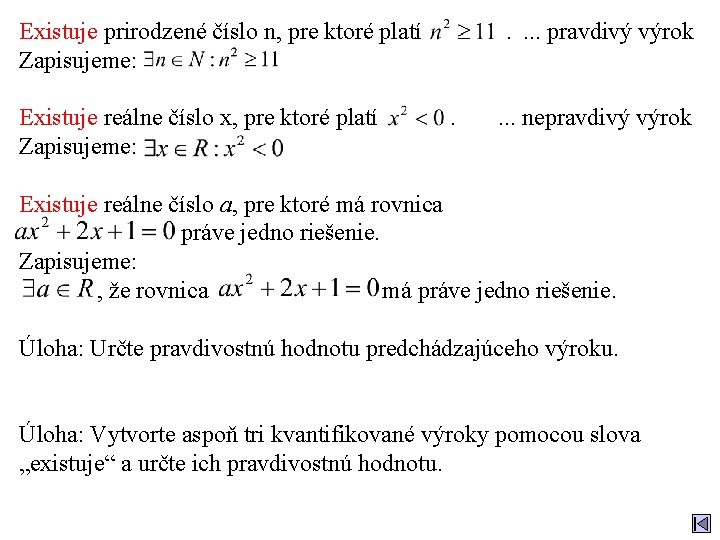 Existuje prirodzené číslo n, pre ktoré platí $n^2 \geq 11$ . ... pravdivý výrok
Zapisujeme: $\exists n \in N : n^2 \geq 11$

Existuje reálne číslo x, pre ktoré platí $x^2 < 0$ . ... nepravdivý výrok
Zapisujeme: $\exists x \in R : x^2 < 0$

Existuje reálne číslo $a$, pre ktoré má rovnica $ax^2 + 2x + 1 = 0$ práve jedno riešenie.
Zapisujeme:
$\exists a \in R$, že rovnica $ax^2 + 2x + 1 = 0$ má práve jedno riešenie.

Úloha: Určte pravdivostnú hodnotu predchádzajúceho výroku.

Úloha: Vytvorte aspoň tri kvantifikované výroky pomocou slova „existuje“ a určte ich pravdivostnú hodnotu.